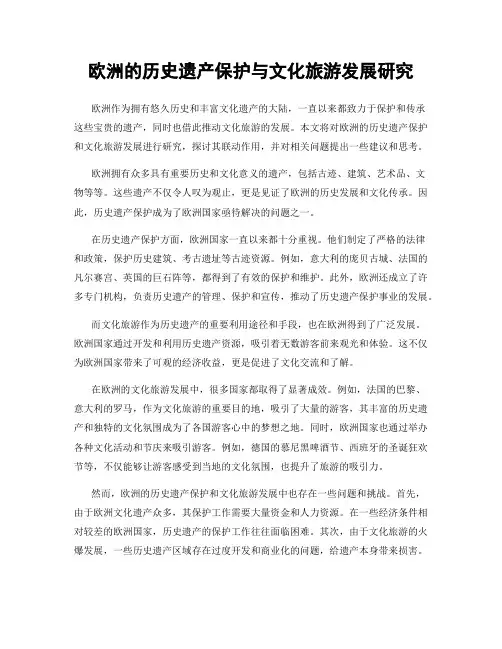 欧洲的历史遗产保护与文化旅游发展研究

欧洲作为拥有悠久历史和丰富文化遗产的大陆，一直以来都致力于保护和传承这些宝贵的遗产，同时也借此推动文化旅游的发展。本文将对欧洲的历史遗产保护和文化旅游发展进行研究，探讨其联动作用，并对相关问题提出一些建议和思考。

欧洲拥有众多具有重要历史和文化意义的遗产，包括古迹、建筑、艺术品、文物等等。这些遗产不仅令人叹为观止，更是见证了欧洲的历史发展和文化传承。因此，历史遗产保护成为了欧洲国家亟待解决的问题之一。

在历史遗产保护方面，欧洲国家一直以来都十分重视。他们制定了严格的法律和政策，保护历史建筑、考古遗址等古迹资源。例如，意大利的庞贝古城、法国的凡尔赛宫、英国的巨石阵等，都得到了有效的保护和维护。此外，欧洲还成立了许多专门机构，负责历史遗产的管理、保护和宣传，推动了历史遗产保护事业的发展。

而文化旅游作为历史遗产的重要利用途径和手段，也在欧洲得到了广泛发展。欧洲国家通过开发和利用历史遗产资源，吸引着无数游客前来观光和体验。这不仅为欧洲国家带来了可观的经济收益，更是促进了文化交流和了解。

在欧洲的文化旅游发展中，很多国家都取得了显著成效。例如，法国的巴黎、意大利的罗马，作为文化旅游的重要目的地，吸引了大量的游客，其丰富的历史遗产和独特的文化氛围成为了各国游客心中的梦想之地。同时，欧洲国家也通过举办各种文化活动和节庆来吸引游客。例如，德国的慕尼黑啤酒节、西班牙的圣诞狂欢节等，不仅能够让游客感受到当地的文化氛围，也提升了旅游的吸引力。

然而，欧洲的历史遗产保护和文化旅游发展中也存在一些问题和挑战。首先，由于欧洲文化遗产众多，其保护工作需要大量资金和人力资源。在一些经济条件相对较差的欧洲国家，历史遗产的保护工作往往面临困难。其次，由于文化旅游的火爆发展，一些历史遗产区域存在过度开发和商业化的问题，给遗产本身带来损害。